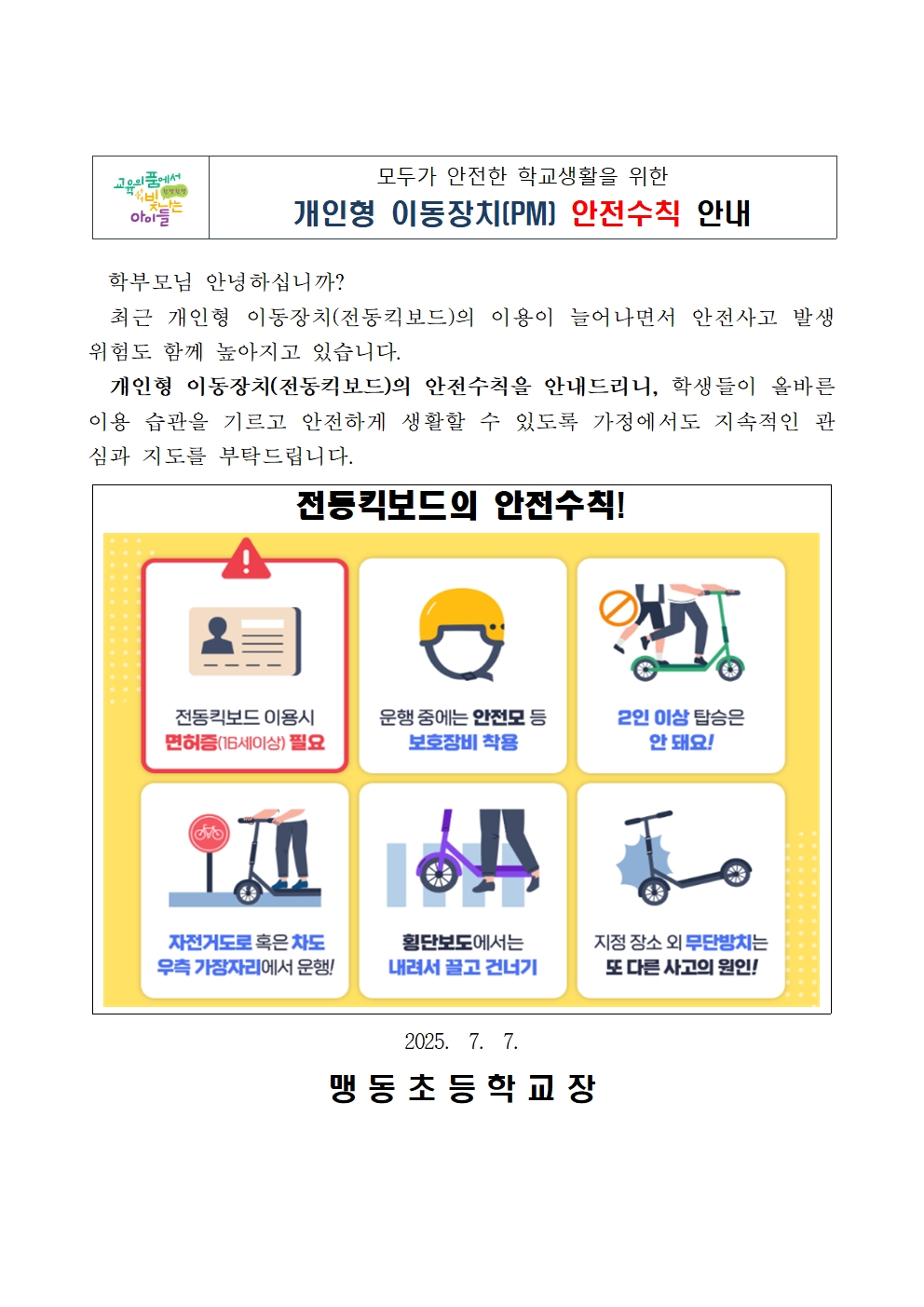 교육의 품에서 빛나는 아이들

모두가 안전한 학교생활을 위한
개인형 이동장치(PM) 안전수칙 안내

학부모님 안녕하십니까?

최근 개인형 이동장치(전동킥보드)의 이용이 늘어나면서 안전사고 발생 위험도 함께 높아지고 있습니다.

개인형 이동장치(전동킥보드)의 안전수칙을 안내드리니, 학생들이 올바른 이용 습관을 기르고 안전하게 생활할 수 있도록 가정에서도 지속적인 관심과 지도를 부탁드립니다.

전동킥보드의 안전수칙!

전동킥보드 이용시 면허증(16세이상) 필요

운행 중에는 안전모 등 보호장비 착용

2인 이상 탑승은 안 돼요!

자전거도로 혹은 차도 우측 가장자리에서 운행!

횡단보도에서는 내려서 끌고 건너기

지정 장소 외 무단방치는 또 다른 사고의 원인!

2025. 7. 7.

맹 동 초 등 학 교 장